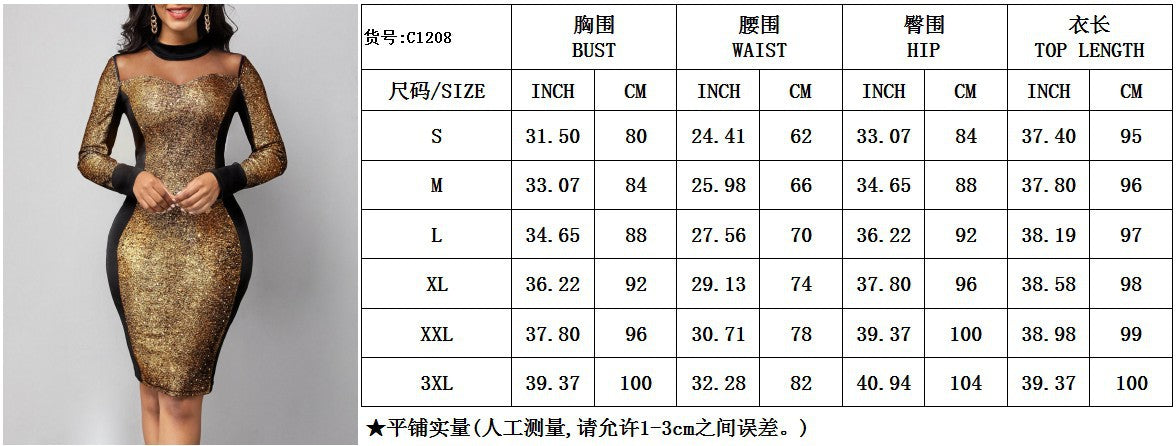 | 货号:C1208 | 胸围 BUST | | 腰围 WAIST | | 臀围 HIP | | 衣长 TOP LENGTH | |
|---|---|---|---|---|---|---|---|---|
| 尺码/SIZE | INCH | CM | INCH | CM | INCH | CM | INCH | CM |
| S | 31.50 | 80 | 24.41 | 62 | 33.07 | 84 | 37.40 | 95 |
| M | 33.07 | 84 | 25.98 | 66 | 34.65 | 88 | 37.80 | 96 |
| L | 34.65 | 88 | 27.56 | 70 | 36.22 | 92 | 38.19 | 97 |
| XL | 36.22 | 92 | 29.13 | 74 | 37.80 | 96 | 38.58 | 98 |
| XXL | 37.80 | 96 | 30.71 | 78 | 39.37 | 100 | 38.98 | 99 |
| 3XL | 39.37 | 100 | 32.28 | 82 | 40.94 | 104 | 39.37 | 100 |

★平铺实量(人工测量,请允许1-3cm之间误差。)